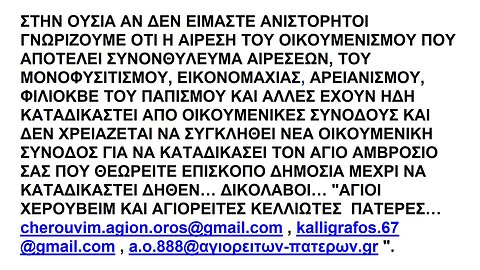 ΣΤΗΝ ΟΥΣΙΑ ΑΝ ΔΕΝ ΕΙΜΑΣΤΕ ΑΝΙΣΤΟΡΗΤΟΙ ΓΝΩΡΙΖΟΥΜΕ ΟΤΙ Η ΑΙΡΕΣΗ ΤΟΥ ΟΙΚΟΥΜΕΝΙΣΜΟΥ ΠΟΥ ΑΠΟΤΕΛΕΙ ΣΥΝΟΝΘΥΛΕΥΜΑ ΑΙΡΕΣΕΩΝ, ΤΟΥ ΜΟΝΟΦΥΣΙΤΙΣΜΟΥ, ΕΙΚΟΝΟΜΑΧΙΑΣ, ΑΡΕΙΑΝΙΣΜΟΥ, ΦΙΛΙΟΚΒΕ ΤΟΥ ΠΑΠΙΣΜΟΥ ΚΑΙ ΑΛΛΕΣ ΕΧΟΥΝ ΗΔΗ ΚΑΤΑΔΙΚΑΣΤΕΙ ΑΠΟ ΟΙΚΟΥΜΕΝΙΚΕΣ ΣΥΝΟΔΟΥΣ ΚΑΙ ΔΕΝ ΧΡΕΙΑΖΕΤΑΙ ΝΑ ΣΥΓΚΛΗΘΕΙ ΝΕΑ ΟΙΚΟΥΜΕΝΙΚΗ ΣΥΝΟΔΟΣ ΓΙΑ ΝΑ ΚΑΤΑΔΙΚΑΣΕΙ ΤΟΝ ΑΓΙΟ ΑΜΒΡΟΣΙΟ ΣΑΣ ΠΟΥ ΘΕΩΡΕΙΤΕ ΕΠΙΣΚΟΠΟ ΔΗΜΟΣΙΑ ΜΕΧΡΙ ΝΑ ΚΑΤΑΔΙΚΑΣΤΕΙ ΔΗΘΕΝ... ΔΙΚΟΛΑΒΟΙ... "ΑΓΙΟΙ ΧΕΡΟΥΒΕΙΜ ΚΑΙ ΑΓΙΟΡΕΙΤΕΣ ΚΕΛΛΙΩΤΕΣ ΠΑΤΕΡΕΣ... cherouvim.agion.oros@gmail.com , kalligrafos.67 @gmail.com , a.o.888@αγιορειτων-πατερων.gr ".